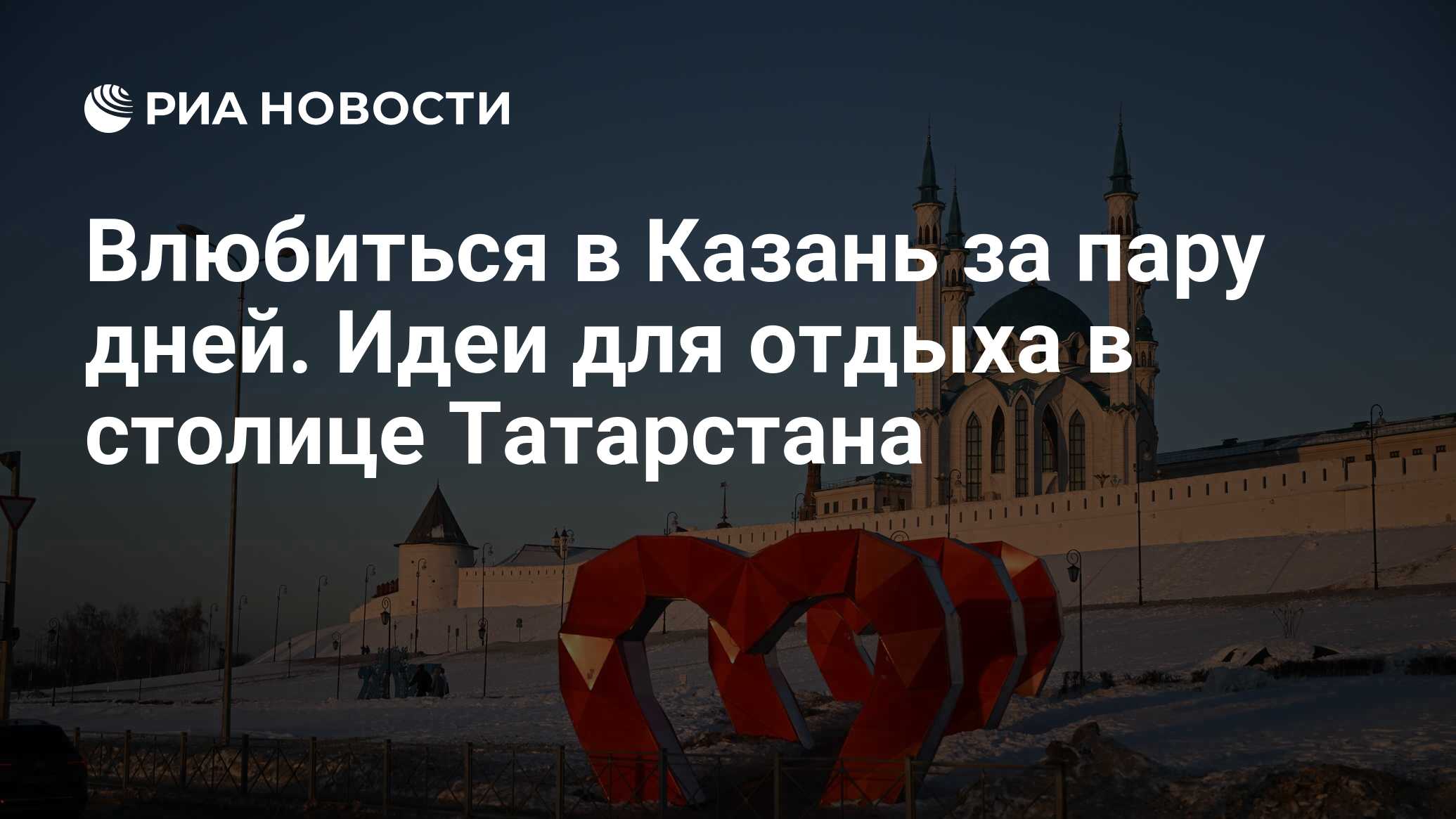 РИА НОВОСТИ

Влюбиться в Казань за пару дней. Идеи для отдыха в столице Татарстана